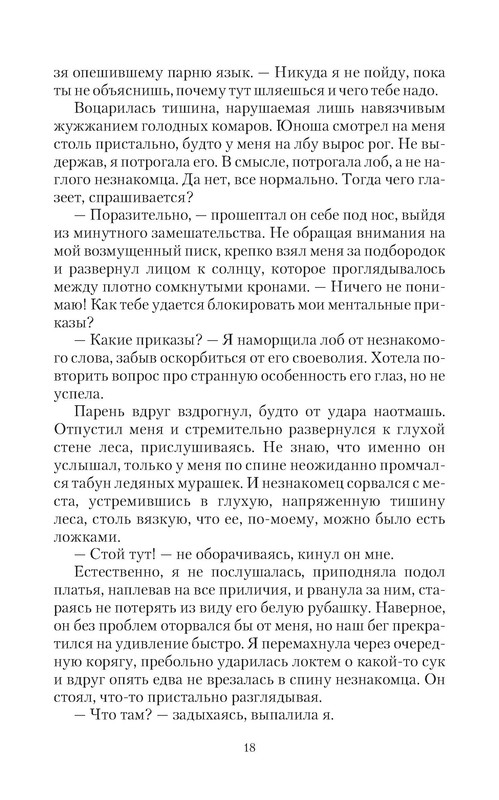 зя опешившему парню язык. — Никуда я не пойду, пока ты не объяснишь, почему тут шляешься и чего тебе надо.

Воцарилась тишина, нарушаемая лишь навязчивым жужжанием голодных комаров. Юноша смотрел на меня столь пристально, будто у меня на лбу вырос рог. Не выдержав, я потрогала его. В смысле, потрогала лоб, а не наглого незнакомца. Да нет, все нормально. Тогда чего глазеет, спрашивается?

— Поразительно, — прошептал он себе под нос, выйдя из минутного замешательства. Не обращая внимания на мой возмущенный писк, крепко взял меня за подбородок и развернул лицом к солнцу, которое проглядывалось между плотно сомкнутыми кронами. — Ничего не понимаю! Как тебе удается блокировать мои ментальные приказы?

— Какие приказы? — Я наморщила лоб от незнакомого слова, забыв оскорбиться от его своеволия. Хотела повторить вопрос про странную особенность его глаз, но не успела.

Парень вдруг вздрогнул, будто от удара наотмашь. Отпустил меня и стремительно развернулся к глухой стене леса, прислушиваясь. Не знаю, что именно он услышал, только у меня по спине неожиданно промчался табун ледяных мурашек. И незнакомец сорвался с места, устремившись в глухую, напряженную тишину леса, столь вязкую, что ее, по-моему, можно было есть ложками.

— Стой тут! — не оборачиваясь, кинул он мне.

Естественно, я не послушалась, приподняла подол платья, наплевав на все приличия, и рванула за ним, стараясь не потерять из виду его белую рубашку. Наверное, он без проблем оторвался бы от меня, но наш бег прекратился на удивление быстро. Я перемахнула через очередную корягу, пребольно ударилась локтем о какой-то сук и вдруг опять едва не врезалась в спину незнакомца. Он стоял, что-то пристально разглядывая.

— Что там? — задыхаясь, выпалила я.

18